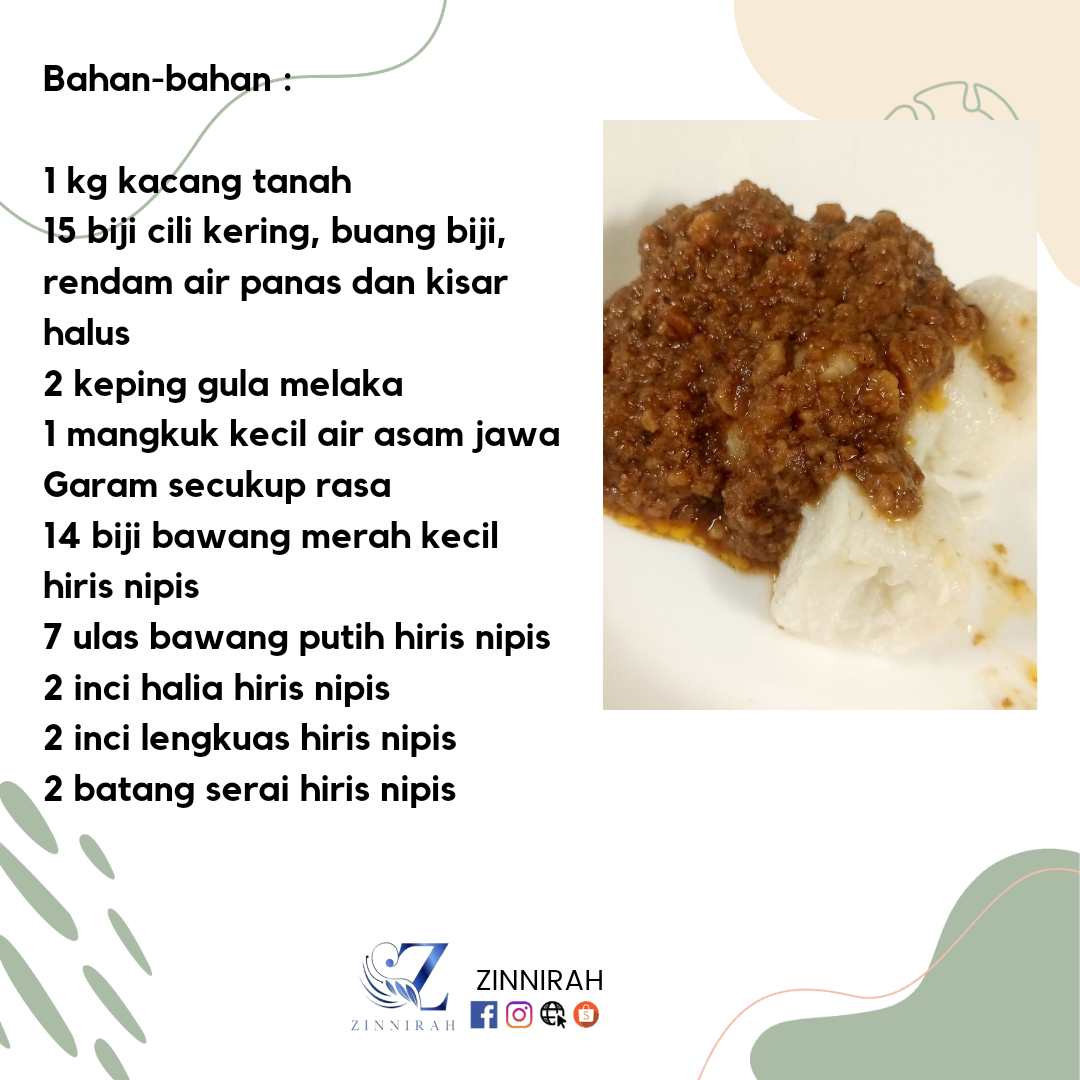 Bahan-bahan :

1 kg kacang tanah
15 biji cili kering, buang biji, rendam air panas dan kisar halus
2 keping gula melaka
1 mangkuk kecil air asam jawa
Garam secukup rasa
14 biji bawang merah kecil hiris nipis
7 ulas bawang putih hiris nipis
2 inci halia hiris nipis
2 inci lengkuas hiris nipis
2 batang serai hiris nipis

ZINNIRAH
ZINNIRAH